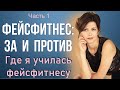 Часть 1

ФЕЙСФИТНЕС: ЗА И ПРОТИВ

Где я училась фейсфитнесу